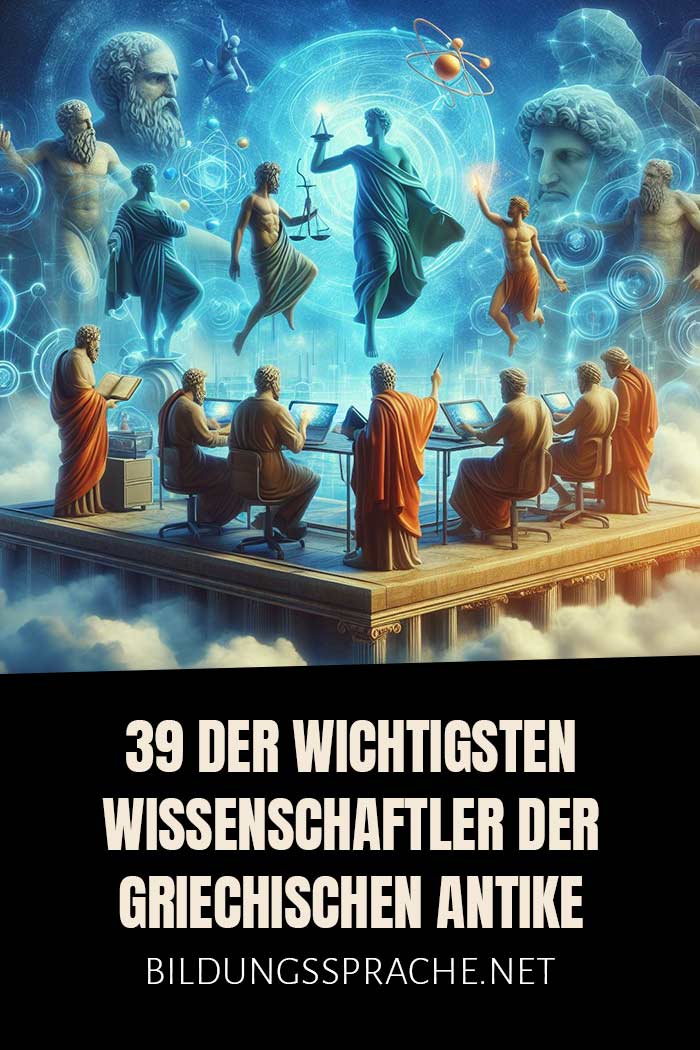 39 DER WICHTIGSTEN WISSENSCHAFTLER DER GRIECHISCHEN ANTIKE

BILDUNGSSPRACHE.NET